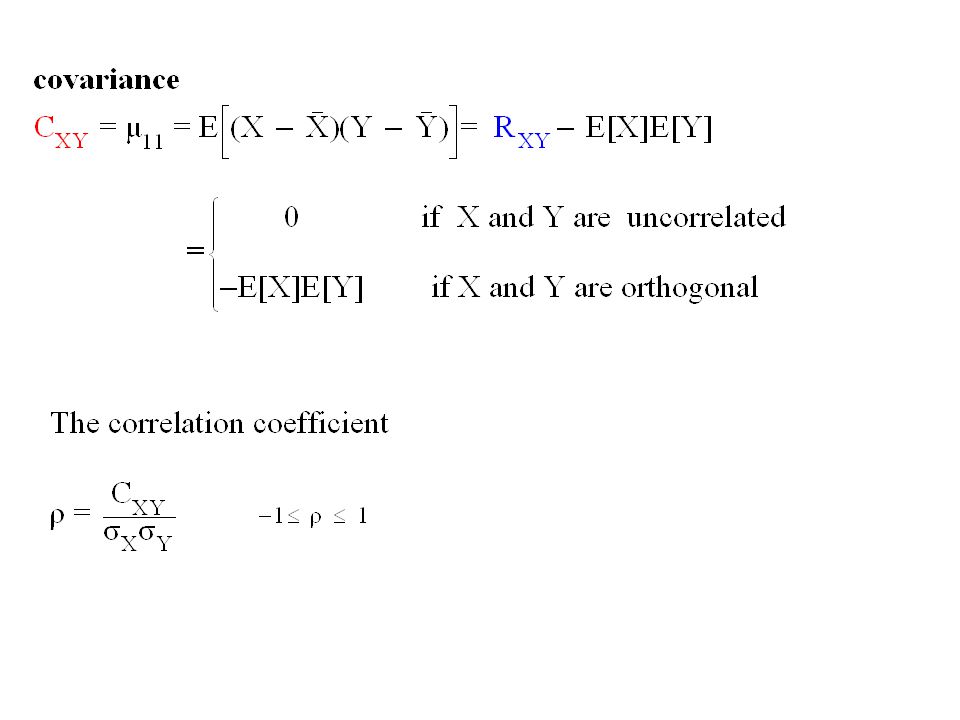 covariance

$C_{XY} = \mu_{11} = E\left[(X - \bar{X})(Y - \bar{Y})\right] = R_{XY} - E[X]E[Y]$

$= \begin{cases} 0 & \text{if X and Y are uncorrelated} \\ -E[X]E[Y] & \text{if X and Y are orthogonal} \end{cases}$

The correlation coefficient

$\rho = \frac{C_{XY}}{\sigma_X \sigma_Y}$ $-1 \leq \rho \leq 1$